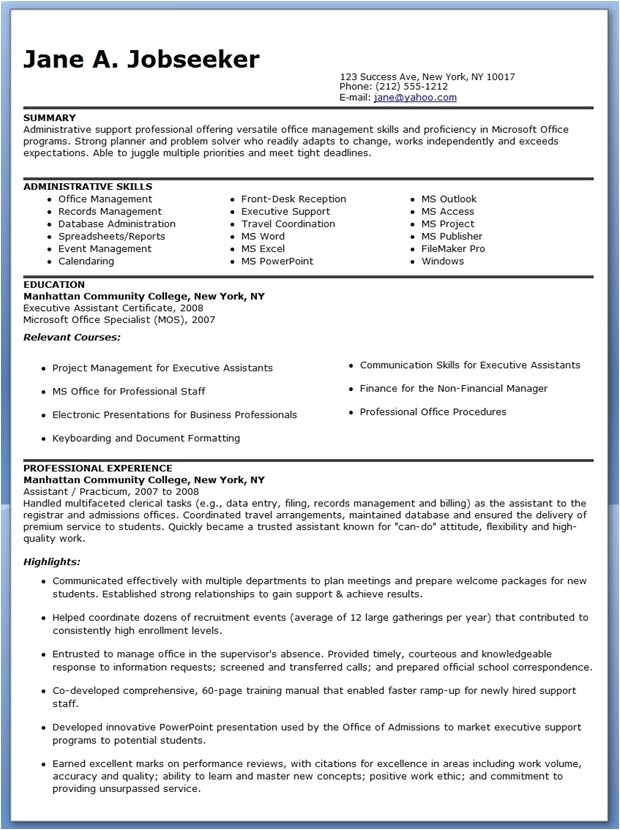 Jane A. Jobseeker

123 Success Ave, New York, NY 10017
Phone: (212) 555-1212
E-mail: jane@yahoo.com

SUMMARY
Administrative support professional offering versatile office management skills and proficiency in Microsoft Office programs. Strong planner and problem solver who readily adapts to change, works independently and exceeds expectations. Able to juggle multiple priorities and meet tight deadlines.

ADMINISTRATIVE SKILLS
- Office Management
- Records Management
- Database Administration
- Spreadsheets/Reports
- Event Management
- Calendaring

- Front-Desk Reception
- Executive Support
- Travel Coordination
- MS Word
- MS Excel
- MS PowerPoint

- MS Outlook
- MS Access
- MS Project
- MS Publisher
- FileMaker Pro
- Windows

EDUCATION
Manhattan Community College, New York, NY
Executive Assistant Certificate, 2008
Microsoft Office Specialist (MOS), 2007

Relevant Courses:

- Project Management for Executive Assistants
- MS Office for Professional Staff
- Electronic Presentations for Business Professionals
- Keyboarding and Document Formatting

- Communication Skills for Executive Assistants
- Finance for the Non-Financial Manager
- Professional Office Procedures

PROFESSIONAL EXPERIENCE
Manhattan Community College, New York, NY
Assistant / Practicum, 2007 to 2008
Handled multifaceted clerical tasks (e.g., data entry, filing, records management and billing) as the assistant to the registrar and admissions offices. Coordinated travel arrangements, maintained database and ensured the delivery of premium service to students. Quickly became a trusted assistant known for "can-do" attitude, flexibility and high-quality work.

Highlights:

- Communicated effectively with multiple departments to plan meetings and prepare welcome packages for new students. Established strong relationships to gain support & achieve results.
- Helped coordinate dozens of recruitment events (average of 12 large gatherings per year) that contributed to consistently high enrollment levels.
- Entrusted to manage office in the supervisor's absence. Provided timely, courteous and knowledgeable response to information requests; screened and transferred calls; and prepared official school correspondence.
- Co-developed comprehensive, 60-page training manual that enabled faster ramp-up for newly hired support staff.
- Developed innovative PowerPoint presentation used by the Office of Admissions to market executive support programs to potential students.
- Earned excellent marks on performance reviews, with citations for excellence in areas including work volume, accuracy and quality; ability to learn and master new concepts; positive work ethic; and commitment to providing unsurpassed service.